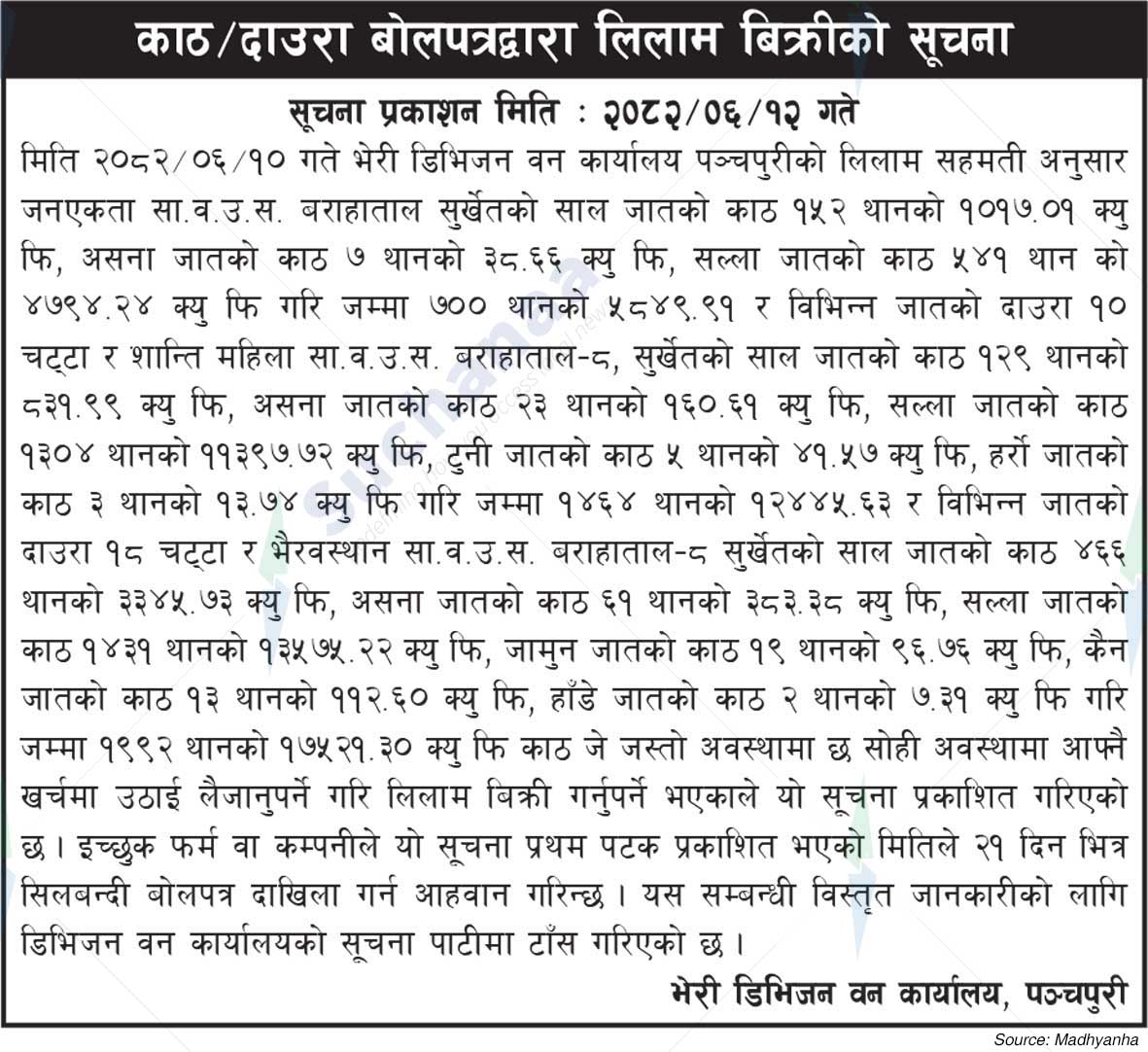 काठ/दाउरा बोलपत्रद्वारा लिलाम बिक्रीको सूचना

सूचना प्रकाशन मिति : २०८२/०६/१२ गते

मिति २०८२/०६/१० गते भेरी डिभिजन वन कार्यालय पञ्चपुरीको लिलाम सहमती अनुसार जनएकता सा.व.उ.स. बराहाताल सुर्खेतको साल जातको काठ १५२ थानको १०१७.०१ क्यु फि, असना जातको काठ ७ थानको ३८.६६ क्यु फि, सल्ला जातको काठ ५४१ थान को ४७९४.२४ क्यु फि गरि जम्मा ७०० थानको ५८४९.९१ र विभिन्न जातको दाउरा १० चट्टा र शान्ति महिला सा.व.उ.स. बराहाताल-८, सुर्खेतको साल जातको काठ १२९ थानको ८३१.९९ क्यु फि, असना जातको काठ २३ थानको १६०.६१ क्यु फि, सल्ला जातको काठ १३०४ थानको ११३९७.७२ क्यु फि, टुनी जातको काठ ५ थानको ४१.५७ क्यु फि, हर्रो जातको काठ ३ थानको १३.७४ क्यु फि गरि जम्मा १४६४ थानको १२४४५.६३ र विभिन्न जातको दाउरा १८ चट्टा र भैरवस्थान सा.व.उ.स. बराहाताल-८ सुर्खेतको साल जातको काठ ४६६ थानको ३३४५.७३ क्यु फि, असना जातको काठ ६१ थानको ३८३.३८ क्यु फि, सल्ला जातको काठ १४३१ थानको १३५७५.२२ क्यु फि, जामुन जातको काठ १९ थानको ९६.७६ क्यु फि, कैन जातको काठ १३ थानको ११२.६० क्यु फि, हाँडे जातको काठ २ थानको ७.३१ क्यु फि गरि जम्मा १९९२ थानको १७५२१.३० क्यु फि काठ जे जस्तो अवस्थामा छ सोही अवस्थामा आफ्नै खर्चमा उठाई लैजानुपर्ने गरि लिलाम बिक्री गर्नुपर्ने भएकाले यो सूचना प्रकाशित गरिएको छ। इच्छुक फर्म वा कम्पनीले यो सूचना प्रथम पटक प्रकाशित भएको मितिले २१ दिन भित्र सिलबन्दी बोलपत्र दाखिला गर्न आहवान गरिन्छ। यस सम्बन्धी विस्तृत जानकारीको लागि डिभिजन वन कार्यालयको सूचना पाटीमा टाँस गरिएको छ।

भेरी डिभिजन वन कार्यालय, पञ्चपुरी

Source: Madhyanha